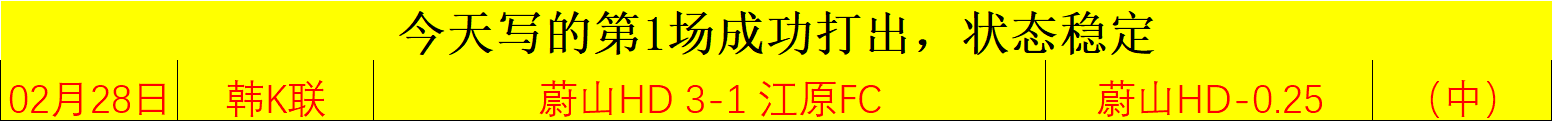 今天写的第1场成功打出，状态稳定

| 02月28日 | 韩K联 | 蔚山HD 3-1 江原FC | 蔚山HD-0.25 | （中） |
|---|---|---|---|---|